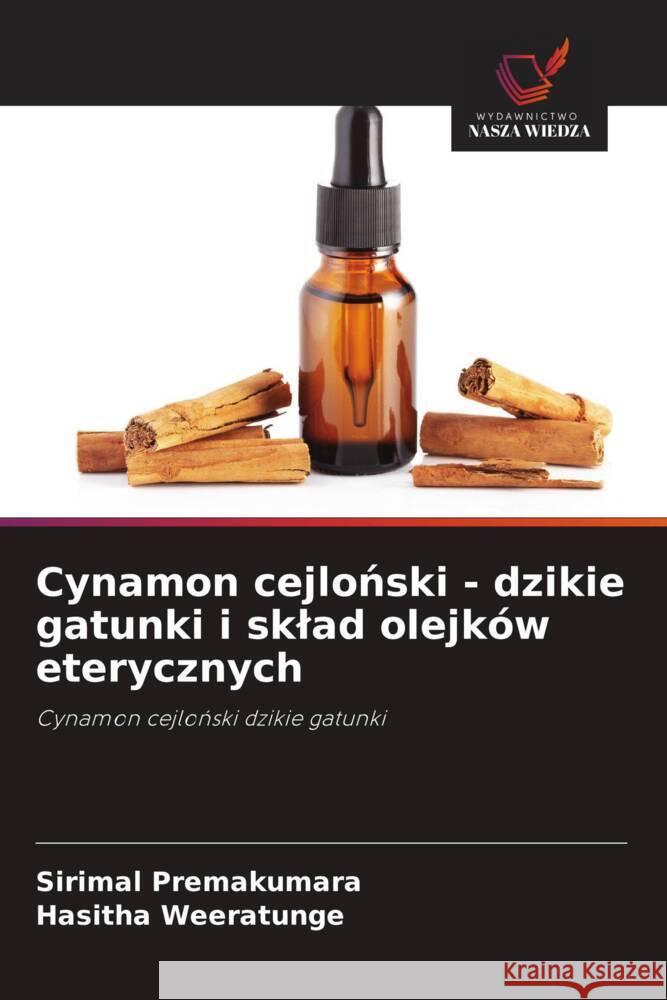 WYDAWNICTWO
NASZA WIEDZA

Cynamon cejloński - dzikie gatunki i skład olejków eterycznych

Cynamon cejloński dzikie gatunki

Sirimal Premakumara
Hasitha Weeratunge